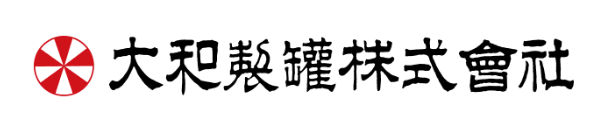 大和製罐株式會社